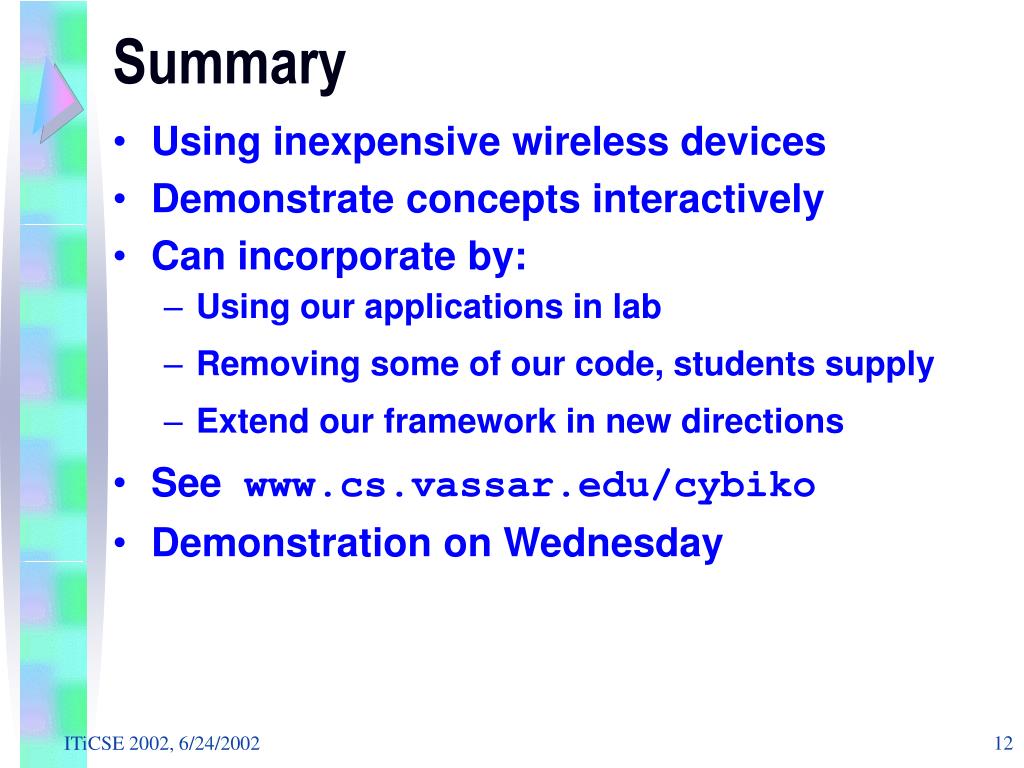 Summary

• Using inexpensive wireless devices
• Demonstrate concepts interactively
• Can incorporate by:
– Using our applications in lab
– Removing some of our code, students supply
– Extend our framework in new directions
• See www.cs.vassar.edu/cybiko
• Demonstration on Wednesday

ITiCSE 2002, 6/24/2002

12